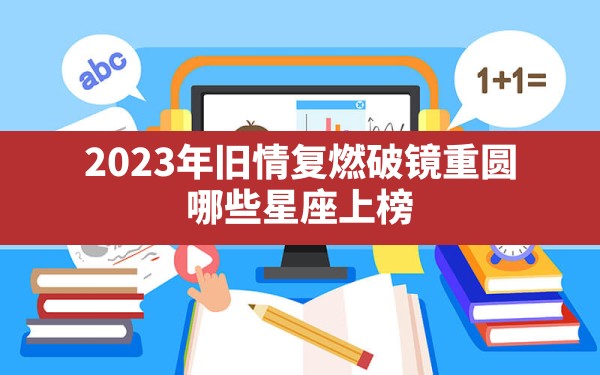 abc

1+1=

2023年旧情复燃破镜重圆
哪些星座上榜